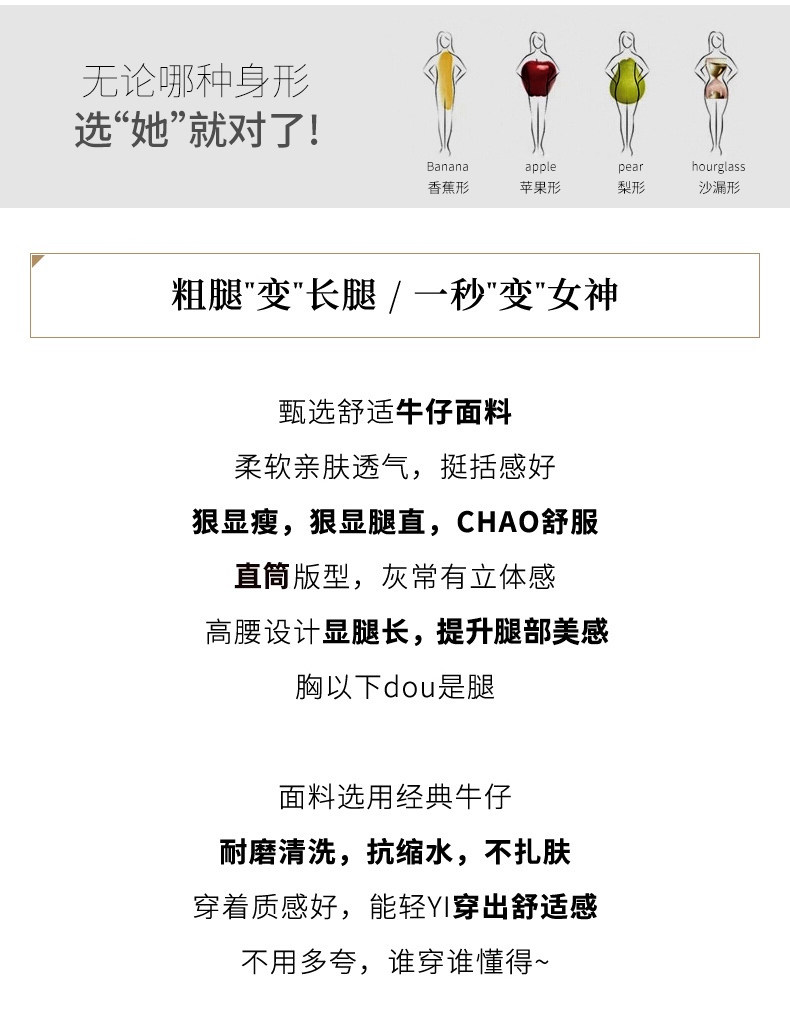 无论哪种身形
选“她”就对了!

Banana
香蕉形

apple
苹果形

pear
梨形

hourglass
沙漏形

粗腿“变”长腿 / 一秒“变”女神

甄选舒适牛仔面料

柔软亲肤透气，挺括感好

狠显瘦，狠显腿直，CHAO舒服

直筒版型，灰常有立体感

高腰设计显腿长，提升腿部美感

胸以下dou是腿

面料选用经典牛仔

耐磨清洗，抗缩水，不扎肤

穿着质感好，能轻YI穿出舒适感

不用多夸，谁穿谁懂得~